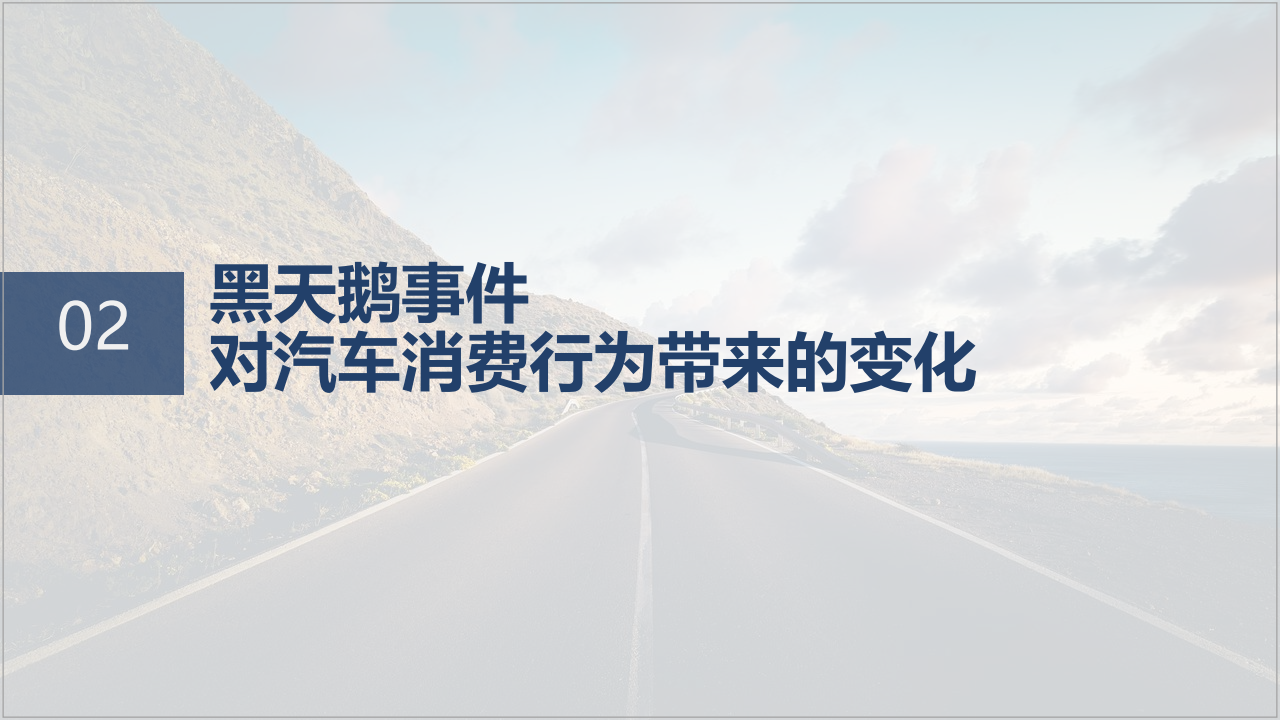 02

黑天鹅事件
对汽车消费行为带来的变化